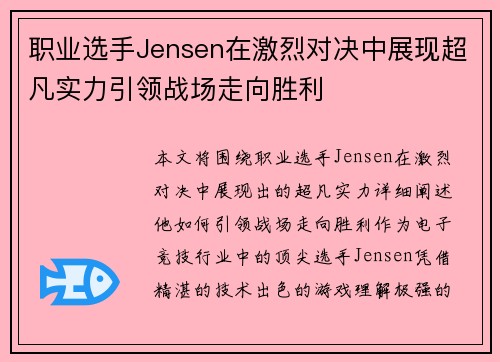 职业选手Jensen在激烈对决中展现超凡实力引领战场走向胜利

本文将围绕职业选手Jensen在激烈对决中展现出的超凡实力详细阐述他如何引领战场走向胜利作为电子竞技行业中的顶尖选手Jensen凭借精湛的技术出色的游戏理解极强的